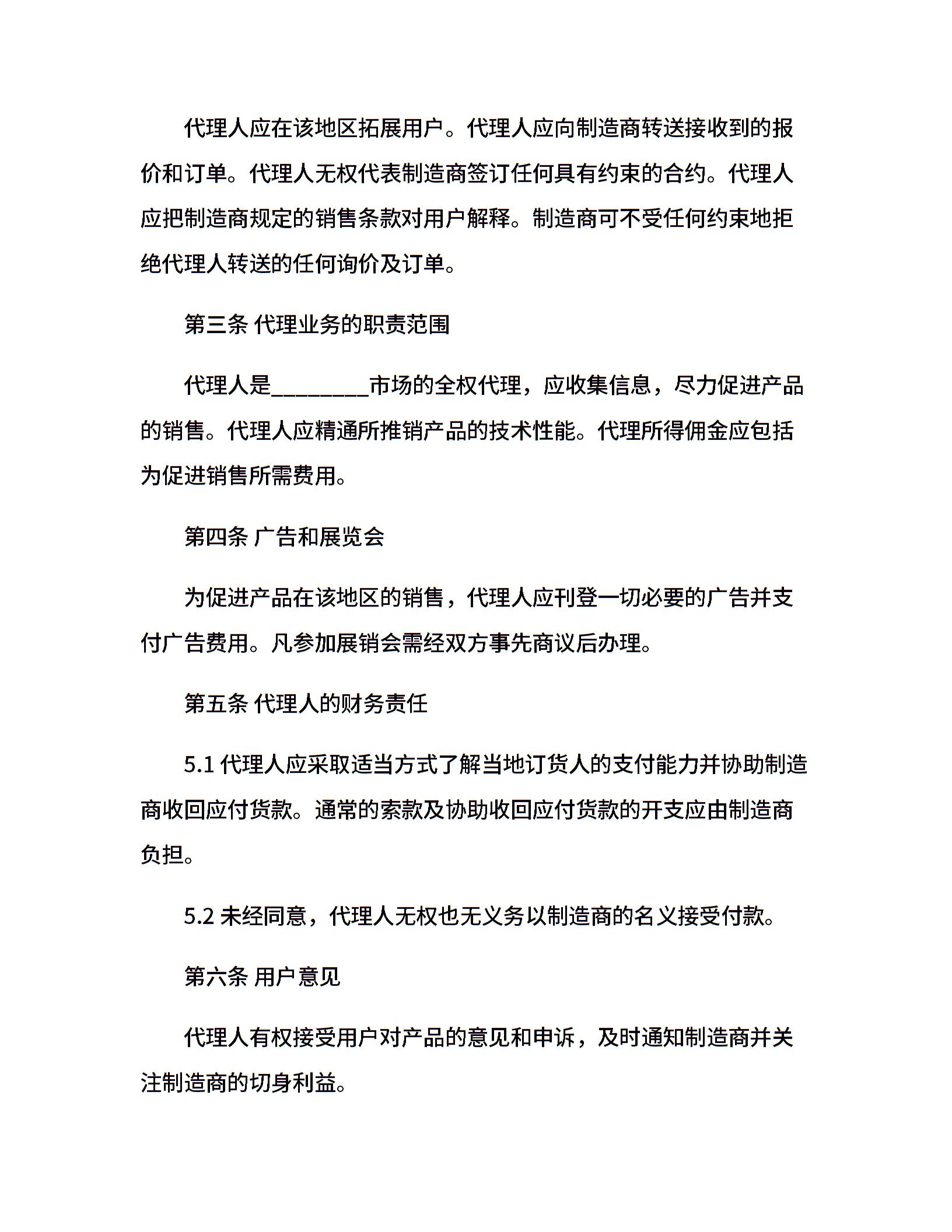 代理人应在该地区拓展用户。代理人应向制造商转送接收到的报价和订单。代理人无权代表制造商签订任何具有约束的合约。代理人应把制造商规定的销售条款对用户解释。制造商可不受任何约束地拒绝代理人转送的任何询价及订单。

第三条 代理业务的职责范围

代理人是________市场的全权代理，应收集信息，尽力促进产品的销售。代理人应精通所推销产品的技术性能。代理所得佣金应包括为促进销售所需费用。

第四条 广告和展览会

为促进产品在该地区的销售，代理人应刊登一切必要的广告并支付广告费用。凡参加展销会需经双方事先商议后办理。

第五条 代理人的财务责任

5.1 代理人应采取适当方式了解当地订货人的支付能力并协助制造商收回应付货款。通常的索款及协助收回应付货款的开支应由制造商负担。

5.2 未经同意，代理人无权也无义务以制造商的名义接受付款。

第六条 用户意见

代理人有权接受用户对产品的意见和申诉，及时通知制造商并关注制造商的切身利益。